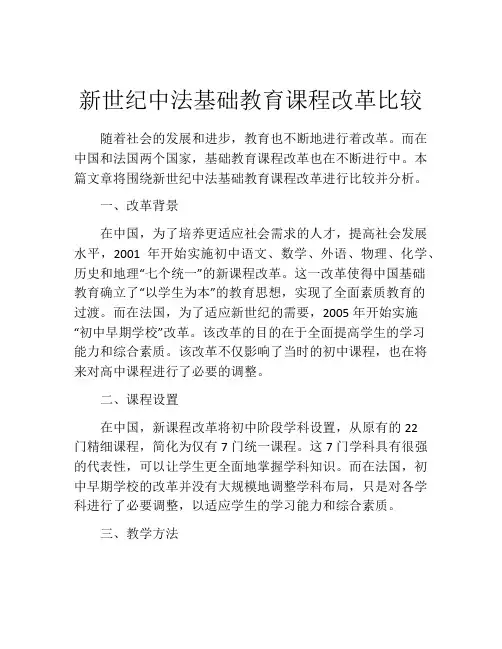 新世纪中法基础教育课程改革比较

随着社会的发展和进步，教育也不断地进行着改革。而在中国和法国两个国家，基础教育课程改革也在不断进行中。本篇文章将围绕新世纪中法基础教育课程改革进行比较并分析。

一、改革背景

在中国，为了培养更适应社会需求的人才，提高社会发展水平，2001 年开始实施初中语文、数学、外语、物理、化学、历史和地理“七个统一”的新课程改革。这一改革使得中国基础教育确立了“以学生为本”的教育思想，实现了全面素质教育的过渡。而在法国，为了适应新世纪的需要，2005 年开始实施“初中早期学校”改革。该改革的目的在于全面提高学生的学习能力和综合素质。该改革不仅影响了当时的初中课程，也在将来对高中课程进行了必要的调整。

二、课程设置

在中国，新课程改革将初中阶段学科设置，从原有的 22 门精细课程，简化为仅有 7 门统一课程。这 7 门学科具有很强的代表性，可以让学生更全面地掌握学科知识。而在法国，初中早期学校的改革并没有大规模地调整学科布局，只是对各学科进行了必要调整，以适应学生的学习能力和综合素质。

三、教学方法